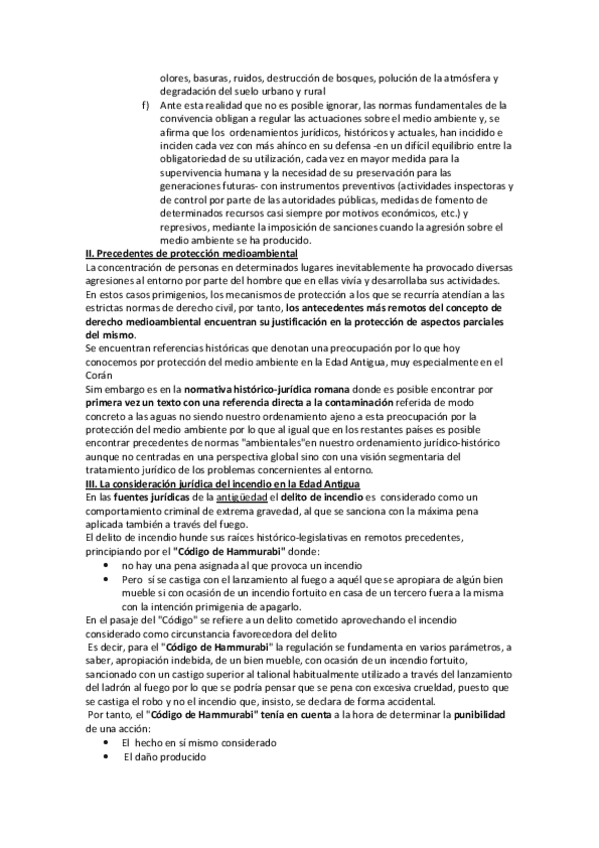 olores, basuras, ruidos, destrucción de bosques, polución de la atmósfera y degradación del suelo urbano y rural

f) Ante esta realidad que no es posible ignorar, las normas fundamentales de la convivencia obligan a regular las actuaciones sobre el medio ambiente y, se afirma que los ordenamientos jurídicos, históricos y actuales, han incidido e inciden cada vez con más ahínco en su defensa -en un difícil equilibrio entre la obligatoriedad de su utilización, cada vez en mayor medida para la supervivencia humana y la necesidad de su preservación para las generaciones futuras- con instrumentos preventivos (actividades inspectoras y de control por parte de las autoridades públicas, medidas de fomento de determinados recursos casi siempre por motivos económicos, etc.) y represivos, mediante la imposición de sanciones cuando la agresión sobre el medio ambiente se ha producido.

II. Precedentes de protección medioambiental

La concentración de personas en determinados lugares inevitablemente ha provocado diversas agresiones al entorno por parte del hombre que en ellas vivía y desarrollaba sus actividades. En estos casos primigenios, los mecanismos de protección a los que se recurría atendían a las estrictas normas de derecho civil, por tanto, los antecedentes más remotos del concepto de derecho medioambiental encuentran su justificación en la protección de aspectos parciales del mismo.

Se encuentran referencias históricas que denotan una preocupación por lo que hoy conocemos por protección del medio ambiente en la Edad Antigua, muy especialmente en el Corán

Sim embargo es en la normativa histórico-jurídica romana donde es posible encontrar por primera vez un texto con una referencia directa a la contaminación referida de modo concreto a las aguas no siendo nuestro ordenamiento ajeno a esta preocupación por la protección del medio ambiente por lo que al igual que en los restantes países es posible encontrar precedentes de normas "ambientales"en nuestro ordenamiento jurídico-histórico aunque no centradas en una perspectiva global sino con una visión segmentaria del tratamiento jurídico de los problemas concernientes al entorno.

III. La consideración jurídica del incendio en la Edad Antigua

En las fuentes jurídicas de la antigüedad el delito de incendio es considerado como un comportamiento criminal de extrema gravedad, al que se sanciona con la máxima pena aplicada también a través del fuego.

El delito de incendio hunde sus raíces histórico-legislativas en remotos precedentes, principiando por el "Código de Hammurabi" donde:

• no hay una pena asignada al que provoca un incendio
• Pero sí se castiga con el lanzamiento al fuego a aquél que se apropiara de algún bien mueble si con ocasión de un incendio fortuito en casa de un tercero fuera a la misma con la intención primigenia de apagarlo.

En el pasaje del "Código" se refiere a un delito cometido aprovechando el incendio considerado como circunstancia favorecedora del delito

Es decir, para el "Código de Hammurabi" la regulación se fundamenta en varios parámetros, a saber, apropiación indebida, de un bien mueble, con ocasión de un incendio fortuito, sancionado con un castigo superior al talional habitualmente utilizado a través del lanzamiento del ladrón al fuego por lo que se podría pensar que se pena con excesiva crueldad, puesto que se castiga el robo y no el incendio que, insisto, se declara de forma accidental.

Por tanto, el "Código de Hammurabi" tenía en cuenta a la hora de determinar la punibilidad de una acción:

• El hecho en sí mismo considerado
• El daño producido